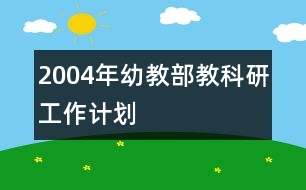 2004年幼教部教科研工作计划